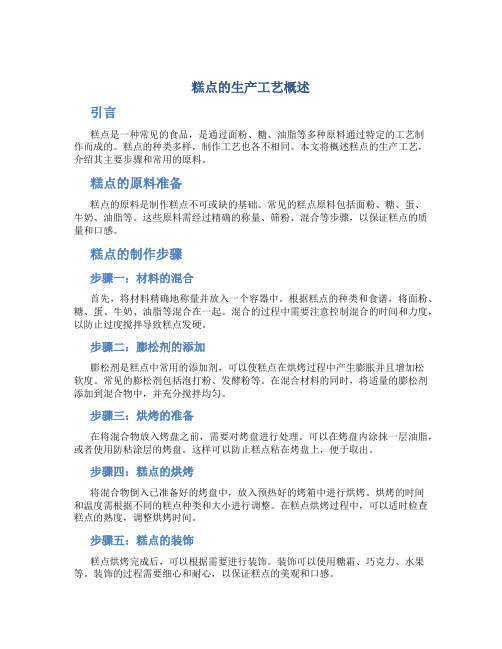 糕点的生产工艺概述

引言

糕点是一种常见的食品，是通过面粉、糖、油脂等多种原料通过特定的工艺制作而成的。糕点的种类多样，制作工艺也各不相同。本文将概述糕点的生产工艺，介绍其主要步骤和常用的原料。

糕点的原料准备

糕点的原料是制作糕点不可或缺的基础。常见的糕点原料包括面粉、糖、蛋、牛奶、油脂等。这些原料需经过精确的称量、筛粉、混合等步骤，以保证糕点的质量和口感。

糕点的制作步骤

步骤一：材料的混合

首先，将材料精确地称量并放入一个容器中。根据糕点的种类和食谱，将面粉、糖、蛋、牛奶、油脂等混合在一起。混合的过程中需要注意控制混合的时间和力度，以防止过度搅拌导致糕点发硬。

步骤二：膨松剂的添加

膨松剂是糕点中常用的添加剂，可以使糕点在烘烤过程中产生膨胀并且增加松软度。常见的膨松剂包括泡打粉、发酵粉等。在混合材料的同时，将适量的膨松剂添加到混合物中，并充分搅拌均匀。

步骤三：烘烤的准备

在将混合物放入烤盘之前，需要对烤盘进行处理。可以在烤盘内涂抹一层油脂，或者使用防粘涂层的烤盘。这样可以防止糕点粘在烤盘上，便于取出。

步骤四：糕点的烘烤

将混合物倒入已准备好的烤盘中，放入预热好的烤箱中进行烘烤。烘烤的时间和温度需根据不同的糕点种类和大小进行调整。在糕点烘烤过程中，可以适时检查糕点的熟度，调整烘烤时间。

步骤五：糕点的装饰

糕点烘烤完成后，可以根据需要进行装饰。装饰可以使用糖霜、巧克力、水果等。装饰的过程需要细心和耐心，以保证糕点的美观和口感。